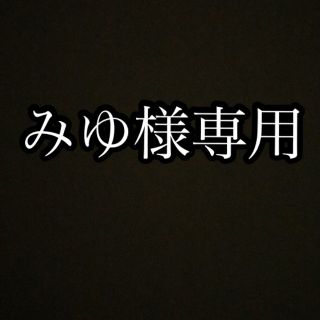 みゆ様専用